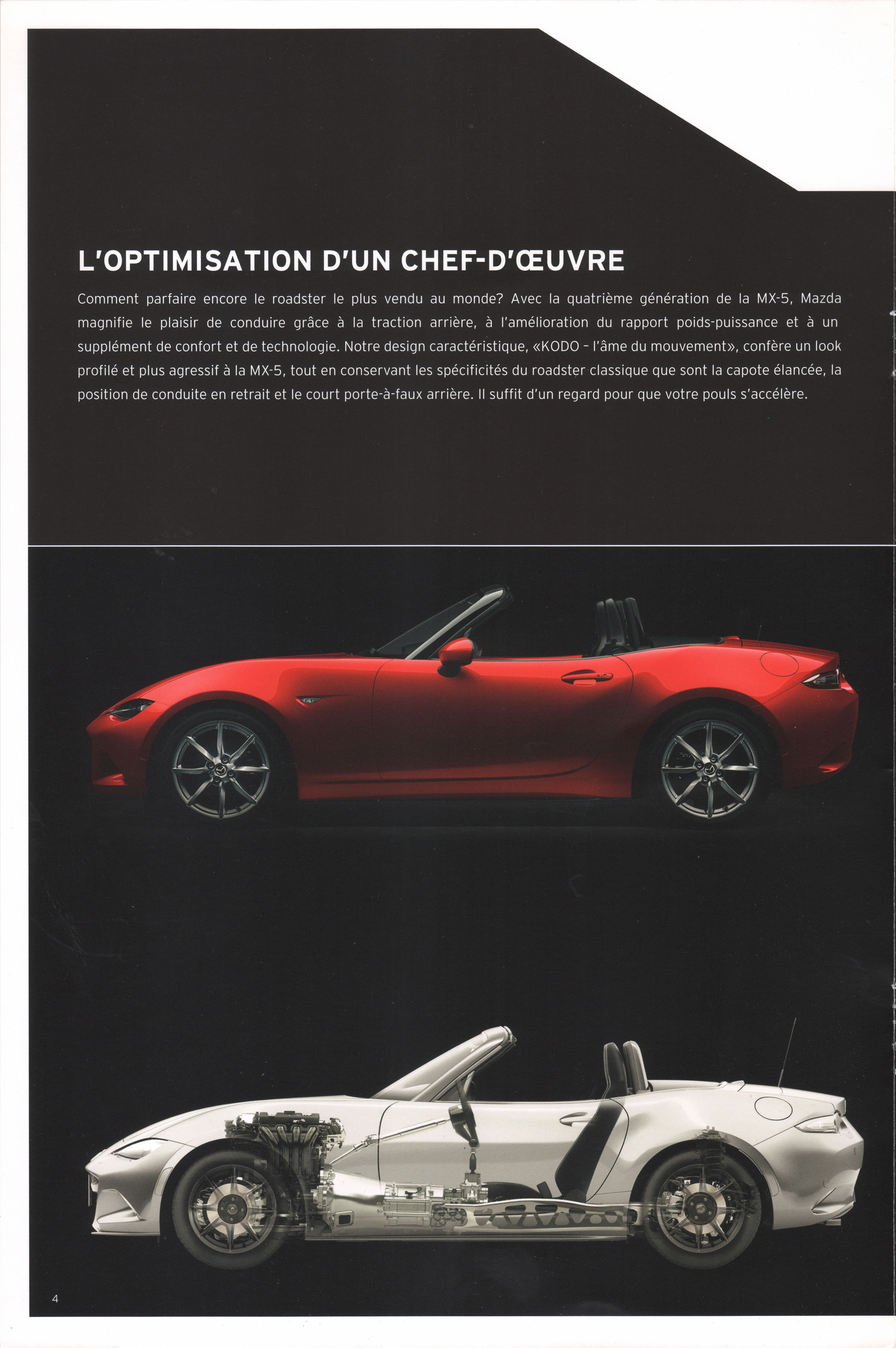 L'OPTIMISATION D'UN CHEF-D'ŒUVRE

Comment parfaire encore le roadster le plus vendu au monde? Avec la quatrième génération de la MX-5, Mazda magnifie le plaisir de conduire grâce à la traction arrière, à l'amélioration du rapport poids-puissance et à un supplément de confort et de technologie. Notre design caractéristique, «KODO – l'âme du mouvement», confère un look profilé et plus agressif à la MX-5, tout en conservant les spécificités du roadster classique que sont la capote élancée, la position de conduite en retrait et le court porte-à-faux arrière. Il suffit d'un regard pour que votre pouls s'accélère.

4